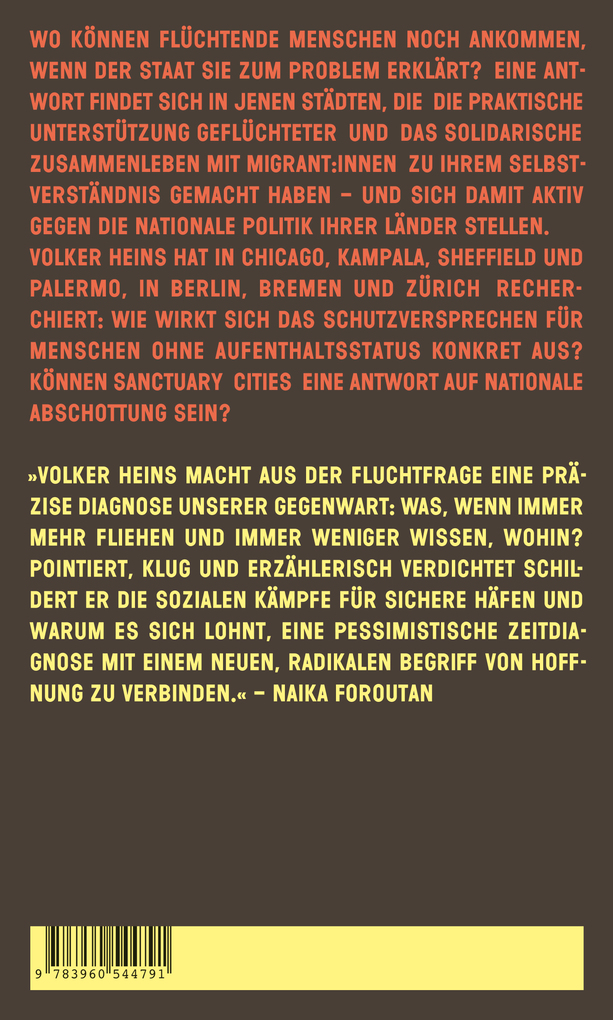 WO KÖNNEN FLÜCHTENDE MENSCHEN NOCH ANKOMMEN, WENN DER STAAT SIE ZUM PROBLEM ERKLÄRT? EINE ANTWORT FINDET SICH IN JENEN STÄDTEN, DIE DIE PRAKTISCHE UNTERSTÜTZUNG GEFLÜCHTETER UND DAS SOLIDARISCHE ZUSAMMENLEBEN MIT MIGRANT:INNEN ZU IHREM SELBSTVERSTÄNDNIS GEMACHT HABEN – UND SICH DAMIT AKTIV GEGEN DIE NATIONALE POLITIK IHRER LÄNDER STELLEN. VOLKER HEINS HAT IN CHICAGO, KAMPALA, SHEFFIELD UND PALERMO, IN BERLIN, BREMEN UND ZÜRICH RECHERCHIERT: WIE WIRKT SICH DAS SCHUTZVERSPRECHEN FÜR MENSCHEN OHNE AUFENTHALTSSTATUS KONKRET AUS? KÖNNEN SANCTUARY CITIES EINE ANTWORT AUF NATIONALE ABSCHOTTUNG SEIN?

»VOLKER HEINS MACHT AUS DER FLUCHTFRAGE EINE PRÄZISE DIAGNOSE UNSERER GEGENWART: WAS, WENN IMMER MEHR FLIEHEN UND IMMER WENIGER WISSEN, WOHIN? POINTIERT, KLUG UND ERZÄHLERISCH VERDICHTET SCHILDERT ER DIE SOZIALEN KÄMPFE FÜR SICHERE HÄFEN UND WARUM ES SICH LOHNT, EINE PESSIMISTISCHE ZEITDIAGNOSE MIT EINEM NEUEN, RADIKALEN BEGRIFF VON HOFFNUNG ZU VERBINDEN.« – NAIKA FOROUTAN

9 783960 544791